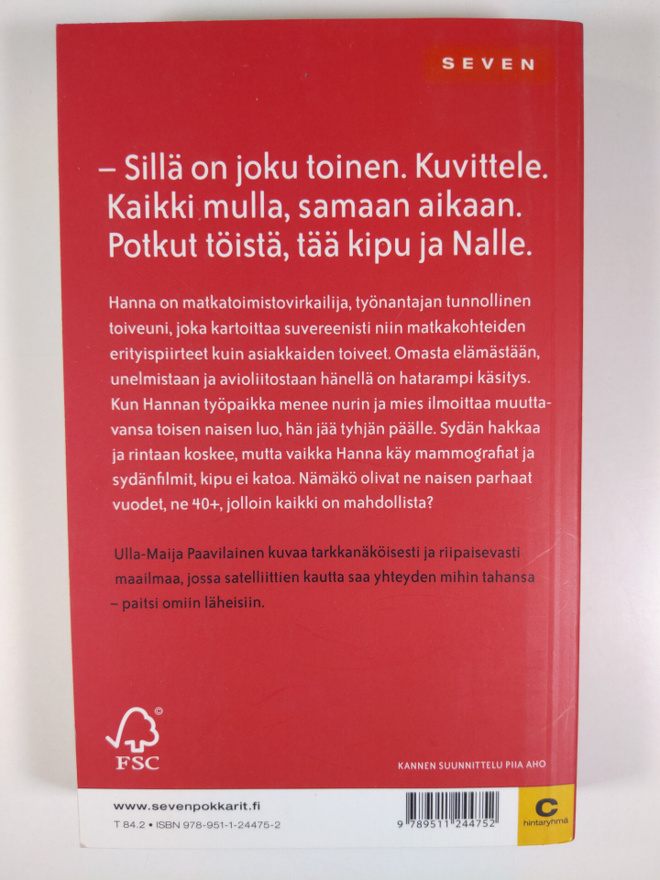 SEVEN

– Sillä on joku toinen. Kuvittele. Kaikki mulla, samaan aikaan. Potkut töistä, tää kipu ja Nalle.

Hanna on matkatoimistovirkailija, työnantajan tunnollinen toiveuni, joka kartoittaa suvereenisti niin matkakohteiden erityispiirteet kuin asiakkaiden toiveet. Omasta elämästään, unelmistaan ja avioliitostaan hänellä on hatarampi käsitys. Kun Hannan työpaikka menee nurin ja mies ilmoittaa muuttavansa toisen naisen luo, hän jää tyhjän päälle. Sydän hakkaa ja rintaan koskee, mutta vaikka Hanna käy mammografiat ja sydänfilmit, kipu ei katoa. Nämäkö olivat ne naisen parhaat vuodet, ne 40+, jolloin kaikki on mahdollista?

Ulla-Maija Paavilainen kuvaa tarkkanäköisesti ja riipaisevasti maailmaa, jossa satelliittien kautta saa yhteyden mihin tahansa – paitsi omiin läheisiin.

FSC

KANNEN SUUNNITTELU PIIA AHO

www.sevenpokkarit.fi
T 84.2 • ISBN 978-951-1-24475-2

9 789511 244752

C
hintaryhmä